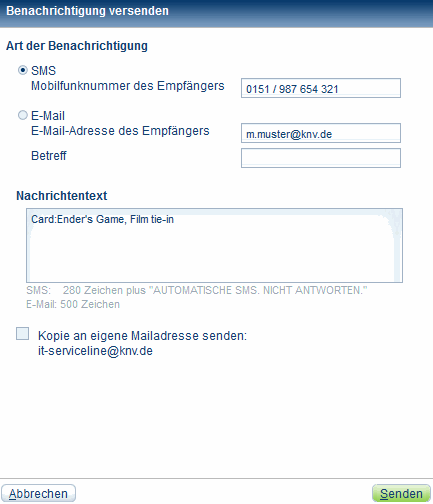 Benachrichtigung versenden

Art der Benachrichtigung

SMS
Mobilfunknummer des Empfängers
0151 / 987 654 321

E-Mail
E-Mail-Adresse des Empfängers
m.muster@knv.de
Betreff

Nachrichtentext

Card:Ender's Game, Film tie-in

SMS: 280 Zeichen plus "AUTOMATISCHE SMS. NICHT ANTWORTEN."
E-Mail: 500 Zeichen

Kopie an eigene Mailadresse senden:
it-serviceline@knv.de

Abbrechen

Senden